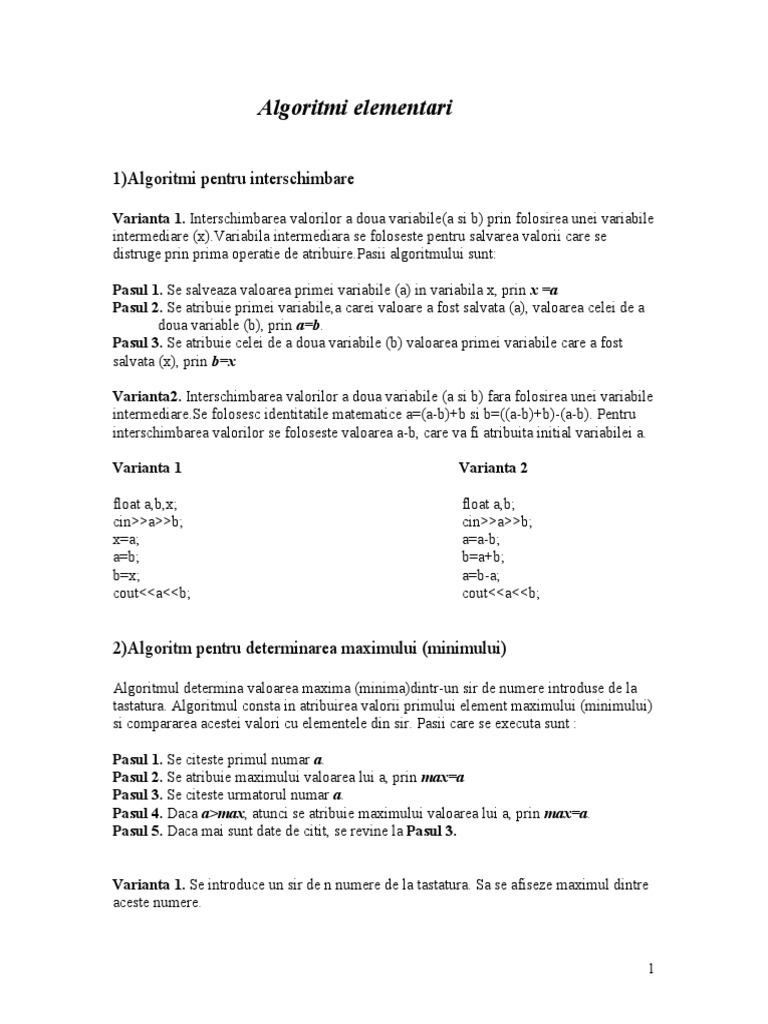 Algoritmi elementari

1)Algoritmi pentru interschimbare

Varianta 1. Interschimbarea valorilor a doua variabile(a si b) prin folosirea unei variabile intermediare (x).Variabila intermediara se foloseste pentru salvarea valorii care se distruge prin prima operatie de atribuire.Pasii algoritmului sunt:

Pasul 1. Se salveaza valoarea primei variabile (a) in variabila x, prin x =a
Pasul 2. Se atribuie primei variabile,a carei valoare a fost salvata (a), valoarea celei de a doua variable (b), prin a=b.
Pasul 3. Se atribuie celei de a doua variabile (b) valoarea primei variabile care a fost salvata (x), prin b=x

Varianta2. Interschimbarea valorilor a doua variabile (a si b) fara folosirea unei variabile intermediare.Se folosesc identitatile matematice a=(a-b)+b si b=((a-b)+b)-(a-b). Pentru interschimbarea valorilor se foloseste valoarea a-b, care va fi atribuita initial variabilei a.

Varianta 1

float a,b,x;
cin>>a>>b;
x=a;
a=b;
b=x;
cout<<a<<b;

Varianta 2

float a,b;
cin>>a>>b;
a=a-b;
b=a+b;
a=b-a;
cout<<a<<b;

2)Algoritm pentru determinarea maximului (minimului)

Algoritmul determina valoarea maxima (minima)dintr-un sir de numere introduse de la tastatura. Algoritmul consta in atribuirea valorii primului element maximului (minimului) si compararea acestei valori cu elementele din sir. Pasii care se executa sunt :

Pasul 1. Se citeste primul numar a.
Pasul 2. Se atribuie maximului valoarea lui a, prin max=a
Pasul 3. Se citeste urmatorul numar a.
Pasul 4. Daca a>max, atunci se atribuie maximului valoarea lui a, prin max=a.
Pasul 5. Daca mai sunt date de citit, se revine la Pasul 3.

Varianta 1. Se introduce un sir de n numere de la tastatura. Sa se afiseze maximul dintre aceste numere.

1